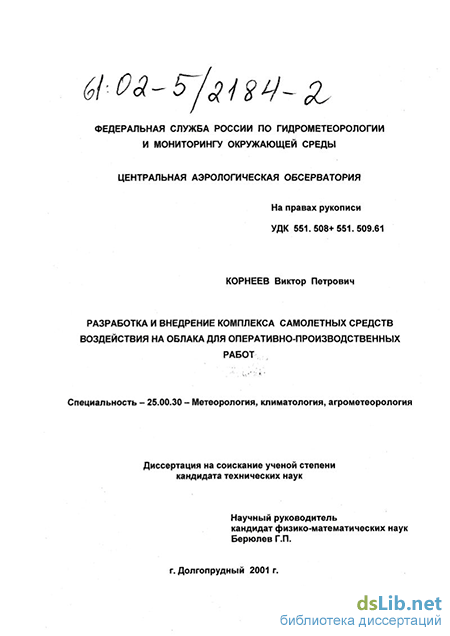 61:02-5/2184-2

ФЕДЕРАЛЬНАЯ СЛУЖБА РОССИИ ПО ГИДРОМЕТЕОРОЛОГИИ И МОНИТОРИНГУ ОКРУЖАЮЩЕЙ СРЕДЫ

ЦЕНТРАЛЬНАЯ АЭРОЛОГИЧЕСКАЯ ОБСЕРВАТОРИЯ

На правах рукописи

УДК 551. 508+ 551. 509.61

КОРНЕЕВ Виктор Петрович

РАЗРАБОТКА И ВНЕДРЕНИЕ КОМПЛЕКСА САМОЛЕТНЫХ СРЕДСТВ ВОЗДЕЙСТВИЯ НА ОБЛАКА ДЛЯ ОПЕРАТИВНО-ПРОИЗВОДСТВЕННЫХ РАБОТ

Специальность – 25.00.30 – Метеорология, климатология, агрометеорология

Диссертация на соискание ученой степени кандидата технических наук

Научный руководитель
кандидат физико-математических наук
Берюлев Г.П.

г. Долгопрудный 2001 г.

dsLib.net
библиотека диссертаций